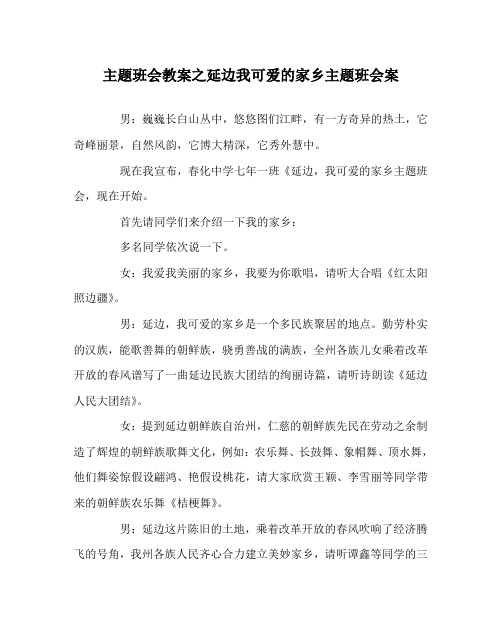 主题班会教案之延边我可爱的家乡主题班会案

男：巍巍长白山丛中，悠悠图们江畔，有一方奇异的热土，它奇峰丽景，自然风韵，它博大精深，它秀外慧中。

现在我宣布，春化中学七年一班《延边，我可爱的家乡主题班会，现在开始。

首先请同学们来介绍一下我的家乡：

多名同学依次说一下。

女：我爱我美丽的家乡，我要为你歌唱，请听大合唱《红太阳照边疆》。

男：延边，我可爱的家乡是一个多民族聚居的地点。勤劳朴实的汉族，能歌善舞的朝鲜族，骁勇善战的满族，全州各族儿女乘着改革开放的春风谱写了一曲延边民族大团结的绚丽诗篇，请听诗朗读《延边人民大团结》。

女：提到延边朝鲜族自治州，仁慈的朝鲜族先民在劳动之余制造了辉煌的朝鲜族歌舞文化，例如：农乐舞、长鼓舞、象帽舞、顶水舞，他们舞姿惊假设翩鸿、艳假设桃花，请大家欣赏王颖、李雪丽等同学带来的朝鲜族农乐舞《桔梗舞》。

男：延边这片陈旧的土地，乘着改革开放的春风吹响了经济腾飞的号角，我州各族人民齐心合力建立美妙家乡，请听谭鑫等同学的三